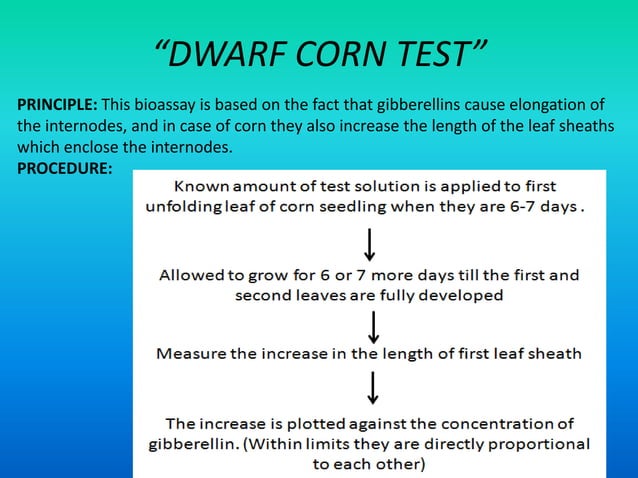 “DWARF CORN TEST”

PRINCIPLE: This bioassay is based on the fact that gibberellins cause elongation of the internodes, and in case of corn they also increase the length of the leaf sheaths which enclose the internodes.

PROCEDURE:

Known amount of test solution is applied to first unfolding leaf of corn seedling when they are 6-7 days .

↓

Allowed to grow for 6 or 7 more days till the first and second leaves are fully developed

↓

Measure the increase in the length of first leaf sheath

↓

The increase is plotted against the concentration of gibberellin. (Within limits they are directly proportional to each other)